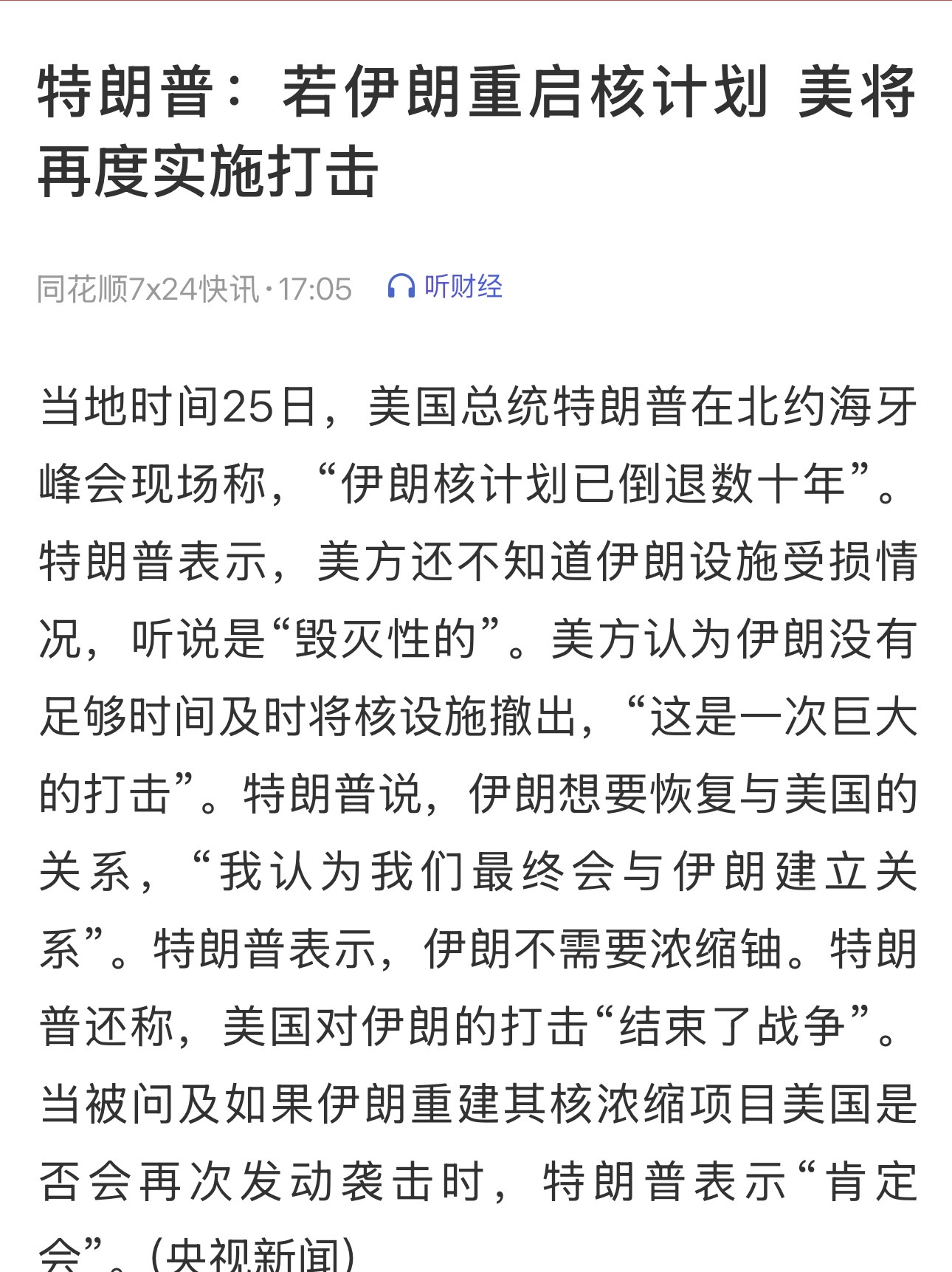 特朗普：若伊朗重启核计划 美将再度实施打击

同花顺7x24快讯·17:05 听财经

当地时间25日，美国总统特朗普在北约海牙峰会现场称，“伊朗核计划已倒退数十年”。特朗普表示，美方还不知道伊朗设施受损情况，听说是“毁灭性的”。美方认为伊朗没有足够时间及时将核设施撤出，“这是一次巨大的打击”。特朗普说，伊朗想要恢复与美国的关系，“我认为我们最终会与伊朗建立关系”。特朗普表示，伊朗不需要浓缩铀。特朗普还称，美国对伊朗的打击“结束了战争”。当被问及如果伊朗重建其核浓缩项目美国是否会再次发动袭击时，特朗普表示“肯定会”。(央视新闻)